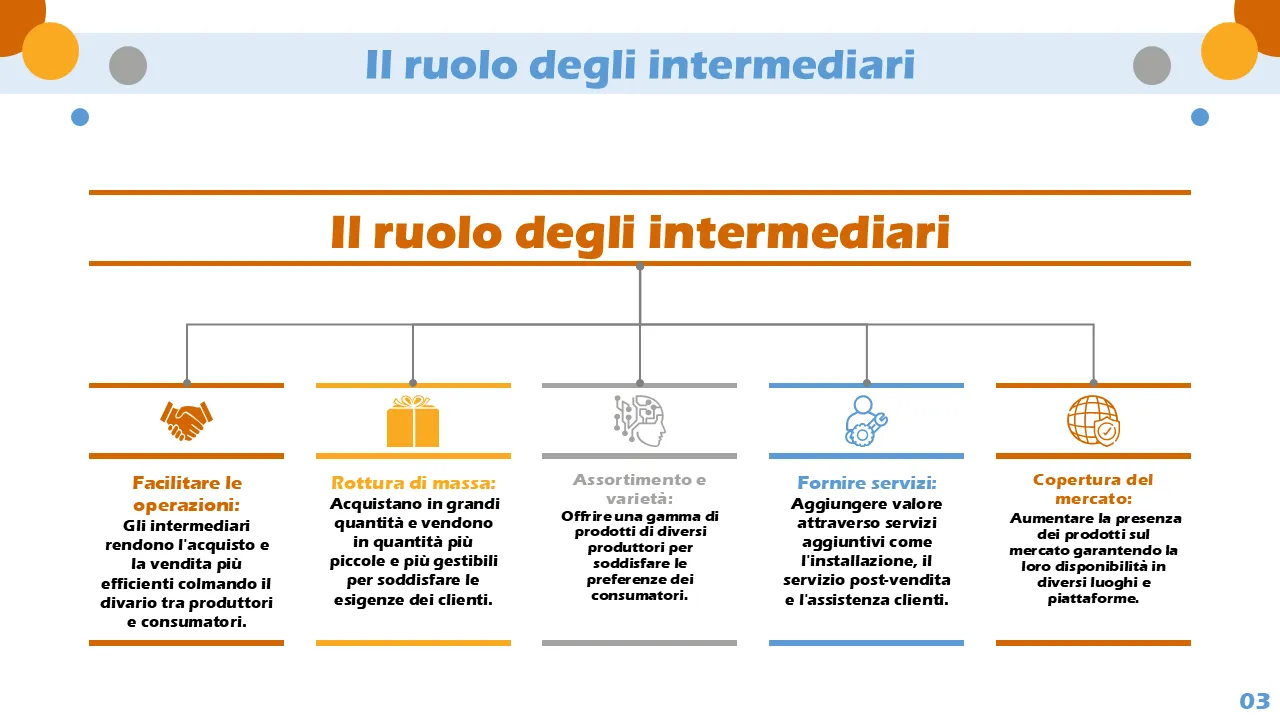 Il ruolo degli intermediari

Il ruolo degli intermediari

Facilitare le operazioni:
Gli intermediari rendono l'acquisto e la vendita più efficienti colmando il divario tra produttori e consumatori.

Rottura di massa:
Acquistano in grandi quantità e vendono in quantità più piccole e più gestibili per soddisfare le esigenze dei clienti.

Assortimento e varietà:
Offrire una gamma di prodotti di diversi produttori per soddisfare le preferenze dei consumatori.

Fornire servizi:
Aggiungere valore attraverso servizi aggiuntivi come l'installazione, il servizio post-vendita e l'assistenza clienti.

Copertura del mercato:
Aumentare la presenza dei prodotti sul mercato garantendo la loro disponibilità in diversi luoghi e piattaforme.

03